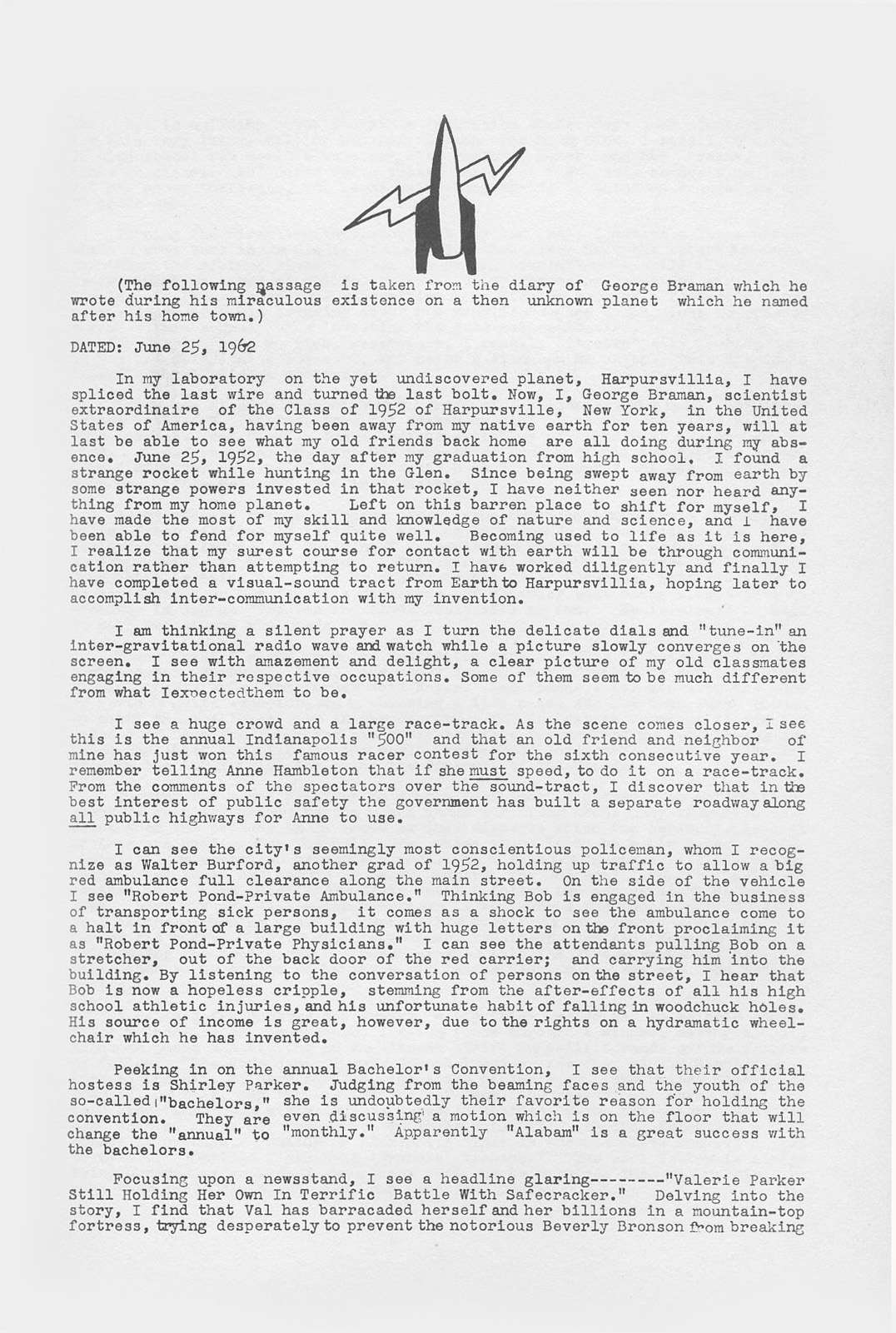 (The following passage is taken from the diary of George Braman which he wrote during his miraculous existence on a then unknown planet which he named after his home town.)

DATED: June 25, 1962

In my laboratory on the yet undiscovered planet, Harpursvillia, I have spliced the last wire and turned the last bolt. Now, I, George Braman, scientist extraordinaire of the Class of 1952 of Harpursville, New York, in the United States of America, having been away from my native earth for ten years, will at last be able to see what my old friends back home are all doing during my absence. June 25, 1952, the day after my graduation from high school, I found a strange rocket while hunting in the Glen. Since being swept away from earth by some strange powers invested in that rocket, I have neither seen nor heard anything from my home planet. Left on this barren place to shift for myself, I have made the most of my skill and knowledge of nature and science, and I have been able to fend for myself quite well. Becoming used to life as it is here, I realize that my surest course for contact with earth will be through communication rather than attempting to return. I have worked diligently and finally I have completed a visual-sound tract from Earth to Harpursvillia, hoping later to accomplish inter-communication with my invention.

I am thinking a silent prayer as I turn the delicate dials and "tune-in" an inter-gravitational radio wave and watch while a picture slowly converges on the screen. I see with amazement and delight, a clear picture of my old classmates engaging in their respective occupations. Some of them seem to be much different from what Iexpectedthem to be.

I see a huge crowd and a large race-track. As the scene comes closer, I see this is the annual Indianapolis "500" and that an old friend and neighbor of mine has just won this famous racer contest for the sixth consecutive year. I remember telling Anne Hambleton that if she must speed, to do it on a race-track. From the comments of the spectators over the sound-tract, I discover that in the best interest of public safety the government has built a separate roadway along all public highways for Anne to use.

I can see the city's seemingly most conscientious policeman, whom I recognize as Walter Burford, another grad of 1952, holding up traffic to allow a big red ambulance full clearance along the main street. On the side of the vehicle I see "Robert Pond-Private Ambulance." Thinking Bob is engaged in the business of transporting sick persons, it comes as a shock to see the ambulance come to a halt in front of a large building with huge letters on the front proclaiming it as "Robert Pond-Private Physicians." I can see the attendants pulling Bob on a stretcher, out of the back door of the red carrier; and carrying him into the building. By listening to the conversation of persons on the street, I hear that Bob is now a hopeless cripple, stemming from the after-effects of all his high school athletic injuries, and his unfortunate habit of falling in woodchuck holes. His source of income is great, however, due to the rights on a hydramatic wheelchair which he has invented.

Peeking in on the annual Bachelor's Convention, I see that their official hostess is Shirley Parker. Judging from the beaming faces and the youth of the so-called "bachelors," she is undoubtedly their favorite reason for holding the convention. They are even discussing a motion which is on the floor that will change the "annual" to "monthly." Apparently "Alabam" is a great success with the bachelors.

Focusing upon a newsstand, I see a headline glaring--------"Valerie Parker Still Holding Her Own In Terrific Battle With Safecracker." Delving into the story, I find that Val has barracaded herself and her billions in a mountain-top fortress, trying desperately to prevent the notorious Beverly Bronson from breaking